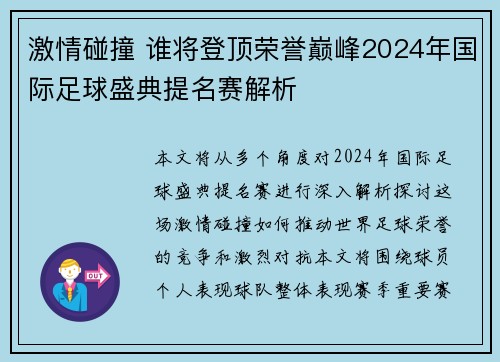 激情碰撞 谁将登顶荣誉巅峰2024年国际足球盛典提名赛解析

本文将从多个角度对2024年国际足球盛典提名赛进行深入解析探讨这场激情碰撞如何推动世界足球荣誉的竞争和激烈对抗本文将围绕球员个人表现球队整体表现赛季重要赛

OUT